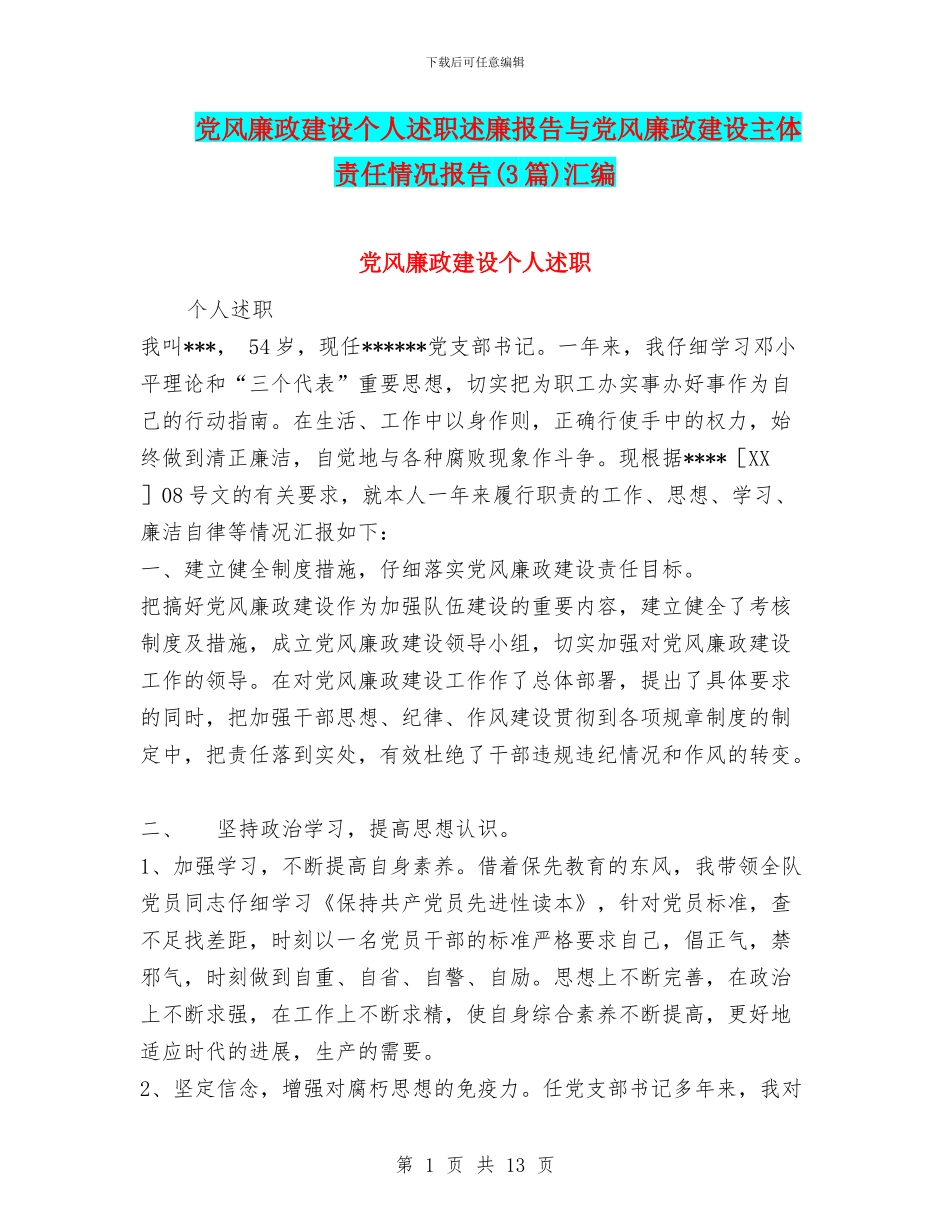 下载后可任意编辑

党风廉政建设个人述职述廉报告与党风廉政建设主体责任情况报告(3篇)汇编

党风廉政建设个人述职

个人述职

我叫***， 54岁，现任******党支部书记。一年来，我仔细学习邓小平理论和“三个代表”重要思想，切实把为职工办实事办好事作为自己的行动指南。在生活、工作中以身作则，正确行使手中的权力，始终做到清正廉洁，自觉地与各种腐败现象作斗争。现根据****［XX］08号文的有关要求，就本人一年来履行职责的工作、思想、学习、廉洁自律等情况汇报如下：

一、建立健全制度措施，仔细落实党风廉政建设责任目标。

把搞好党风廉政建设作为加强队伍建设的重要内容，建立健全了考核制度及措施，成立党风廉政建设领导小组，切实加强对党风廉政建设工作的领导。在对党风廉政建设工作作了总体部署，提出了具体要求的同时，把加强干部思想、纪律、作风建设贯彻到各项规章制度的制定中，把责任落到实处，有效杜绝了干部违规违纪情况和作风的转变。

二、 坚持政治学习，提高思想认识。

1、加强学习，不断提高自身素养。借着保先教育的东风，我带领全队党员同志仔细学习《保持共产党员先进性读本》，针对党员标准，查不足找差距，时刻以一名党员干部的标准严格要求自己，倡正气，禁邪气，时刻做到自重、自省、自警、自励。思想上不断完善，在政治上不断求强，在工作上不断求精，使自身综合素养不断提高，更好地适应时代的进展，生产的需要。

2、坚定信念，增强对腐朽思想的免疫力。任党支部书记多年来，我对

第 1 页 共 13 页